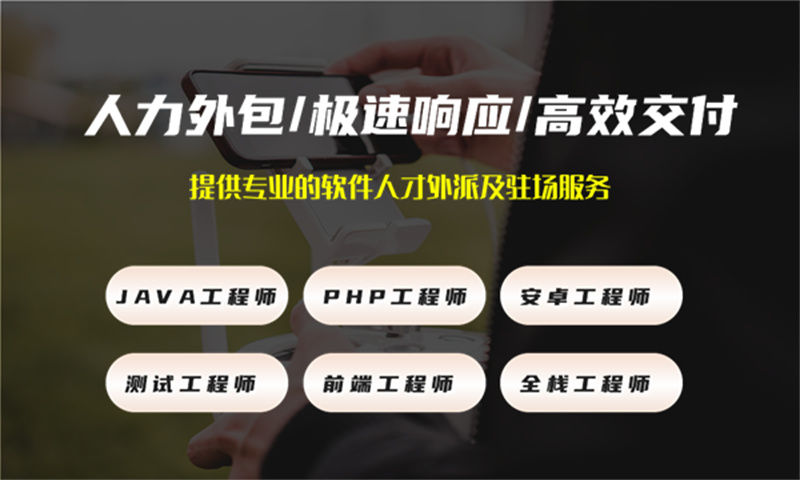 人力外包/极速响应/高效交付

提供专业的软件人才外派及驻场服务

JAVA工程师
PHP工程师
安卓工程师
测试工程师
前端工程师
全栈工程师